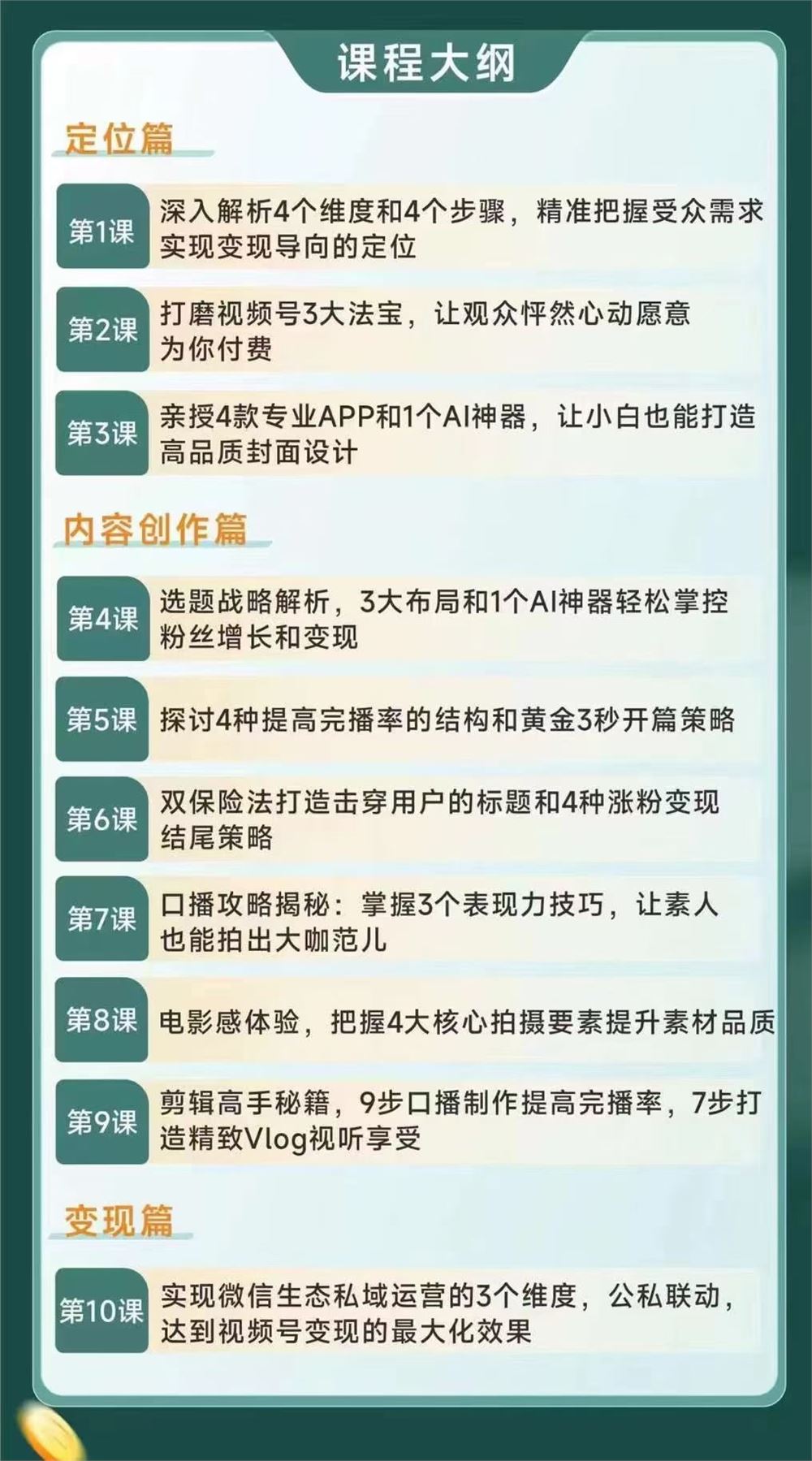 课程大纲

定位篇

第1课 深入解析4个维度和4个步骤，精准把握受众需求实现变现导向的定位

第2课 打磨视频号3大法宝，让观众怦然心动愿意为你付费

第3课 亲授4款专业APP和1个AI神器，让小白也能打造高品质封面设计

内容创作篇

第4课 选题战略解析，3大布局和1个AI神器轻松掌控粉丝增长和变现

第5课 探讨4种提高完播率的结构和黄金3秒开篇策略

第6课 双保险法打造击穿用户的标题和4种涨粉变现结尾策略

第7课 口播攻略揭秘：掌握3个表现力技巧，让素人也能拍出大咖范儿

第8课 电影感体验，把握4大核心拍摄要素提升素材品质

第9课 剪辑高手秘籍，9步口播制作提高完播率，7步打造精致Vlog视听享受

变现篇

第10课 实现微信生态私域运营的3个维度，公私联动，达到视频号变现的最大化效果